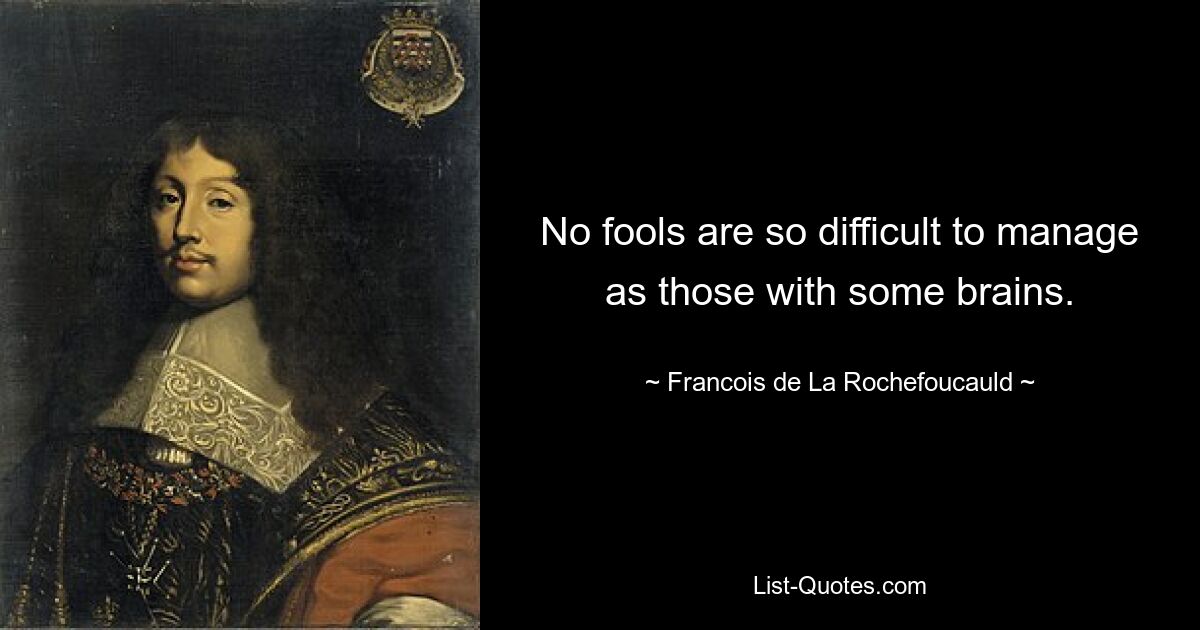 No fools are so difficult to manage as those with some brains.

~ Francois de La Rochefoucauld ~

List-Quotes.com